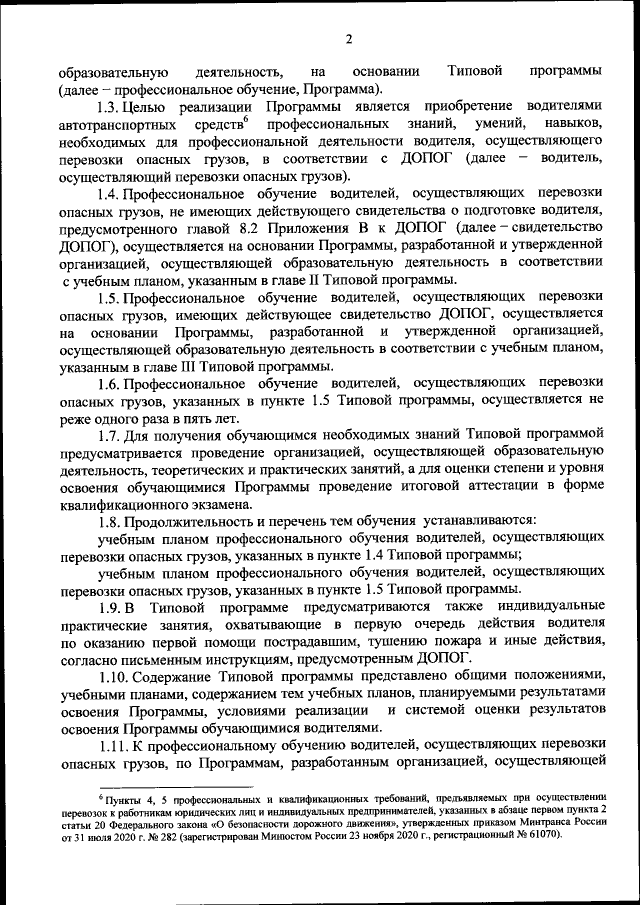 2

образовательную деятельность, на основании Типовой программы (далее – профессиональное обучение, Программа).

1.3. Целью реализации Программы является приобретение водителями автотранспортных средств$^6$ профессиональных знаний, умений, навыков, необходимых для профессиональной деятельности водителя, осуществляющего перевозки опасных грузов, в соответствии с ДОПОГ (далее – водитель, осуществляющий перевозки опасных грузов).

1.4. Профессиональное обучение водителей, осуществляющих перевозки опасных грузов, не имеющих действующего свидетельства о подготовке водителя, предусмотренного главой 8.2 Приложения В к ДОПОГ (далее – свидетельство ДОПОГ), осуществляется на основании Программы, разработанной и утвержденной организацией, осуществляющей образовательную деятельность в соответствии с учебным планом, указанным в главе II Типовой программы.

1.5. Профессиональное обучение водителей, осуществляющих перевозки опасных грузов, имеющих действующее свидетельство ДОПОГ, осуществляется на основании Программы, разработанной и утвержденной организацией, осуществляющей образовательную деятельность в соответствии с учебным планом, указанным в главе III Типовой программы.

1.6. Профессиональное обучение водителей, осуществляющих перевозки опасных грузов, указанных в пункте 1.5 Типовой программы, осуществляется не реже одного раза в пять лет.

1.7. Для получения обучающимся необходимых знаний Типовой программой предусматривается проведение организацией, осуществляющей образовательную деятельность, теоретических и практических занятий, а для оценки степени и уровня освоения обучающимися Программы проведение итоговой аттестации в форме квалификационного экзамена.

1.8. Продолжительность и перечень тем обучения устанавливаются:

учебным планом профессионального обучения водителей, осуществляющих перевозки опасных грузов, указанных в пункте 1.4 Типовой программы;

учебным планом профессионального обучения водителей, осуществляющих перевозки опасных грузов, указанных в пункте 1.5 Типовой программы.

1.9. В Типовой программе предусматриваются также индивидуальные практические занятия, охватывающие в первую очередь действия водителя по оказанию первой помощи пострадавшим, тушению пожара и иные действия, согласно письменным инструкциям, предусмотренным ДОПОГ.

1.10. Содержание Типовой программы представлено общими положениями, учебными планами, содержанием тем учебных планов, планируемыми результатами освоения Программы, условиями реализации и системой оценки результатов освоения Программы обучающимися водителями.

1.11. К профессиональному обучению водителей, осуществляющих перевозки опасных грузов, по Программам, разработанным организацией, осуществляющей

$^6$ Пункты 4, 5 профессиональных и квалификационных требований, предъявляемых при осуществлении перевозок к работникам юридических лиц и индивидуальных предпринимателей, указанных в абзаце первом пункта 2 статьи 20 Федерального закона «О безопасности дорожного движения», утвержденных приказом Минтранса России от 31 июля 2020 г. № 282 (зарегистрирован Минюстом России 23 ноября 2020 г., регистрационный № 61070).